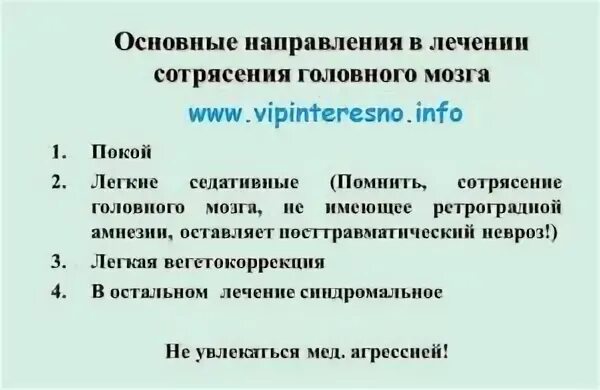 Основные направления в лечении сотрясения головного мозга

www.vipinteresno.info

1. Покой
2. Легкие седативные (Помнить, сотрясение головного мозга, не имеющее ретроградной амнезии, оставляет посттравматический невроз!)
3. Легкая вегетокоррекция
4. В остальном лечение синдромальное

Не увлекаться мед. агрессией!